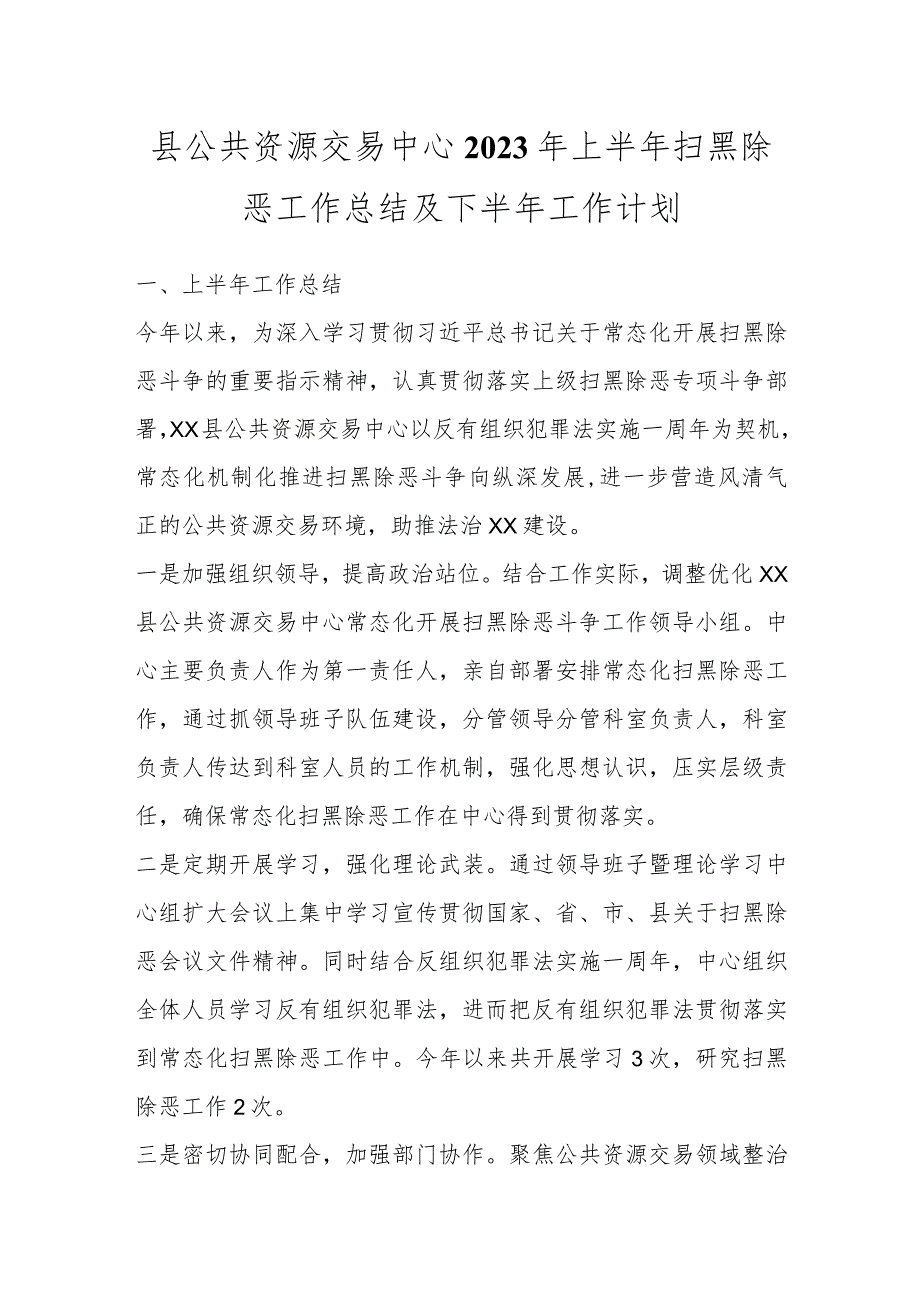 县公共资源交易中心2023年上半年扫黑除恶工作总结及下半年工作计划

一、上半年工作总结

今年以来，为深入学习贯彻习近平总书记关于常态化开展扫黑除恶斗争的重要指示精神，认真贯彻落实上级扫黑除恶专项斗争部署，XX县公共资源交易中心以反有组织犯罪法实施一周年为契机，常态化机制化推进扫黑除恶斗争向纵深发展，进一步营造风清气正的公共资源交易环境，助推法治XX建设。

一是加强组织领导，提高政治站位。结合工作实际，调整优化XX县公共资源交易中心常态化开展扫黑除恶斗争工作领导小组。中心主要负责人作为第一责任人，亲自部署安排常态化扫黑除恶工作，通过抓领导班子队伍建设，分管领导分管科室负责人，科室负责人传达到科室人员的工作机制，强化思想认识，压实层级责任，确保常态化扫黑除恶工作在中心得到贯彻落实。

二是定期开展学习，强化理论武装。通过领导班子暨理论学习中心组扩大会议上集中学习宣传贯彻国家、省、市、县关于扫黑除恶会议文件精神。同时结合反组织犯罪法实施一周年，中心组织全体人员学习反有组织犯罪法，进而把反有组织犯罪法贯彻落实到常态化扫黑除恶工作中。今年以来共开展学习3次，研究扫黑除恶工作2次。

三是密切协同配合，加强部门协作。聚焦公共资源交易领域整治